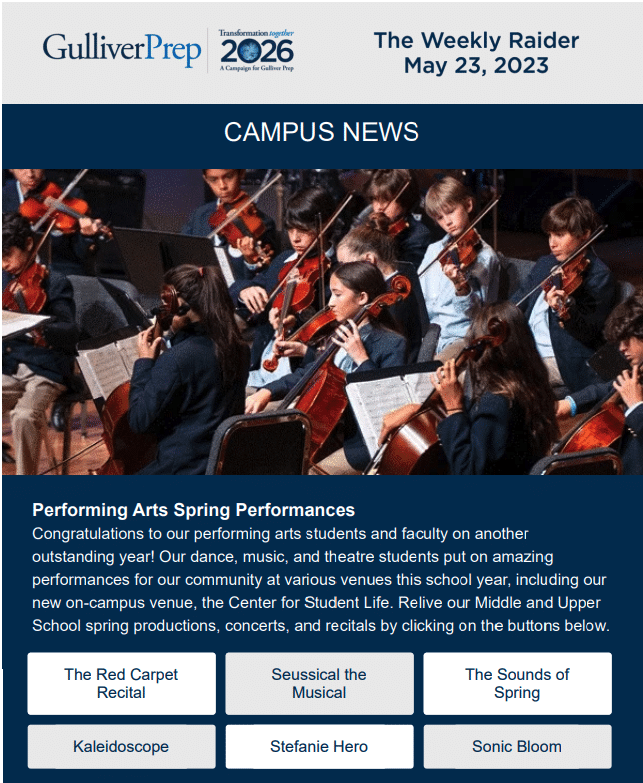 GulliverPrep

Transformation together
2026
A Campaign for Gulliver Prep

The Weekly Raider
May 23, 2023

CAMPUS NEWS

Performing Arts Spring Performances
Congratulations to our performing arts students and faculty on another outstanding year! Our dance, music, and theatre students put on amazing performances for our community at various venues this school year, including our new on-campus venue, the Center for Student Life. Relive our Middle and Upper School spring productions, concerts, and recitals by clicking on the buttons below.

The Red Carpet Recital

Seussical the Musical

The Sounds of Spring

Kaleidoscope

Stefanie Hero

Sonic Bloom